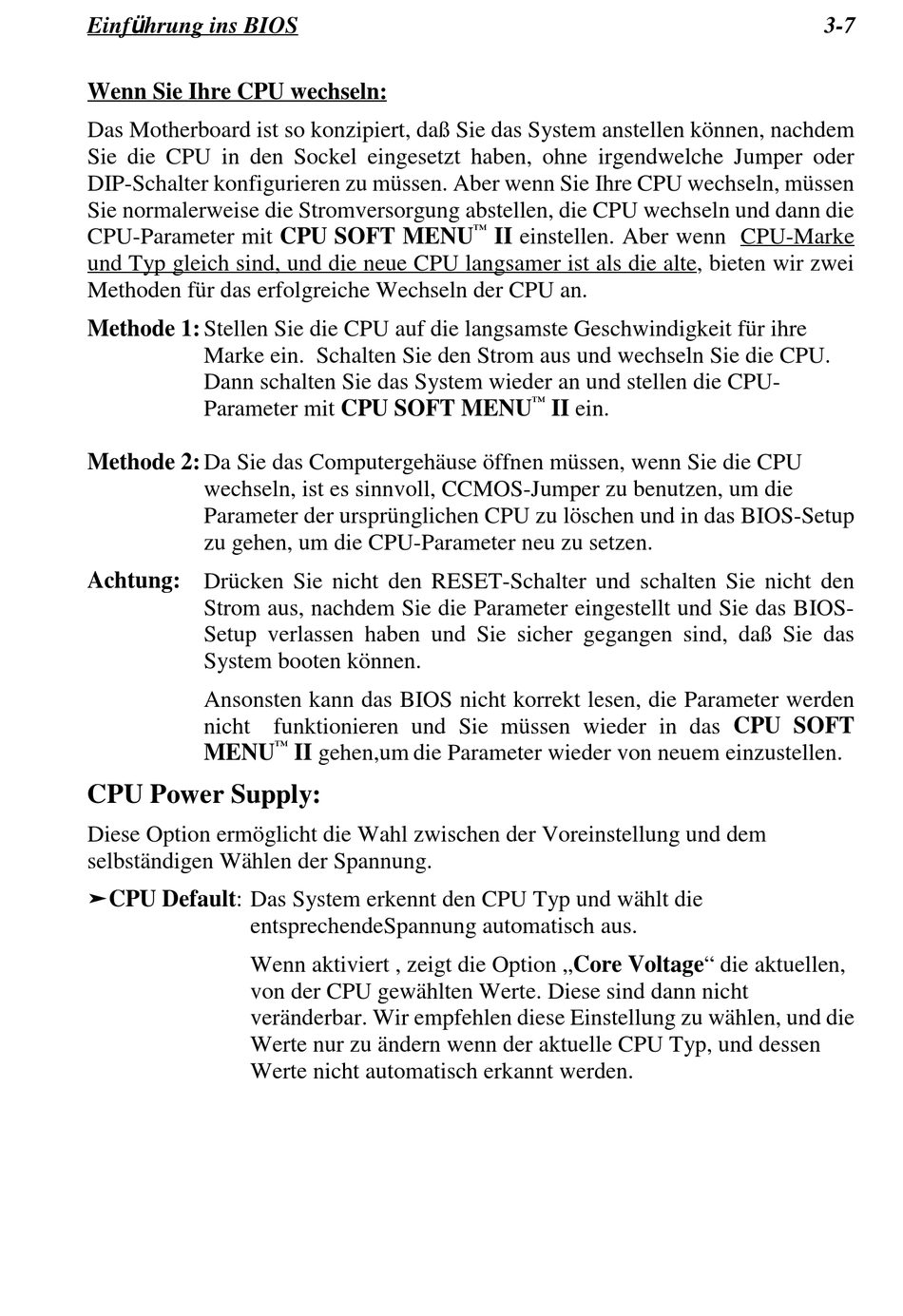 Einführung ins BIOS 3-7

Wenn Sie Ihre CPU wechseln:

Das Motherboard ist so konzipiert, daß Sie das System anstellen können, nachdem Sie die CPU in den Sockel eingesetzt haben, ohne irgendwelche Jumper oder DIP-Schalter konfigurieren zu müssen. Aber wenn Sie Ihre CPU wechseln, müssen Sie normalerweise die Stromversorgung abstellen, die CPU wechseln und dann die CPU-Parameter mit CPU SOFT MENU™ II einstellen. Aber wenn CPU-Marke und Typ gleich sind, und die neue CPU langsamer ist als die alte, bieten wir zwei Methoden für das erfolgreiche Wechseln der CPU an.

Methode 1: Stellen Sie die CPU auf die langsamste Geschwindigkeit für ihre Marke ein. Schalten Sie den Strom aus und wechseln Sie die CPU. Dann schalten Sie das System wieder an und stellen die CPU-Parameter mit CPU SOFT MENU™ II ein.

Methode 2: Da Sie das Computergehäuse öffnen müssen, wenn Sie die CPU wechseln, ist es sinnvoll, CCMOS-Jumper zu benutzen, um die Parameter der ursprünglichen CPU zu löschen und in das BIOS-Setup zu gehen, um die CPU-Parameter neu zu setzen.

Achtung: Drücken Sie nicht den RESET-Schalter und schalten Sie nicht den Strom aus, nachdem Sie die Parameter eingestellt und Sie das BIOS-Setup verlassen haben und Sie sicher gegangen sind, daß Sie das System booten können.

Ansonsten kann das BIOS nicht korrekt lesen, die Parameter werden nicht funktionieren und Sie müssen wieder in das CPU SOFT MENU™ II gehen,um die Parameter wieder von neuem einzustellen.

CPU Power Supply:

Diese Option ermöglicht die Wahl zwischen der Voreinstellung und dem selbständigen Wählen der Spannung.

➤CPU Default: Das System erkennt den CPU Typ und wählt die entsprechendeSpannung automatisch aus.

Wenn aktiviert , zeigt die Option „Core Voltage“ die aktuellen, von der CPU gewählten Werte. Diese sind dann nicht veränderbar. Wir empfehlen diese Einstellung zu wählen, und die Werte nur zu ändern wenn der aktuelle CPU Typ, und dessen Werte nicht automatisch erkannt werden.